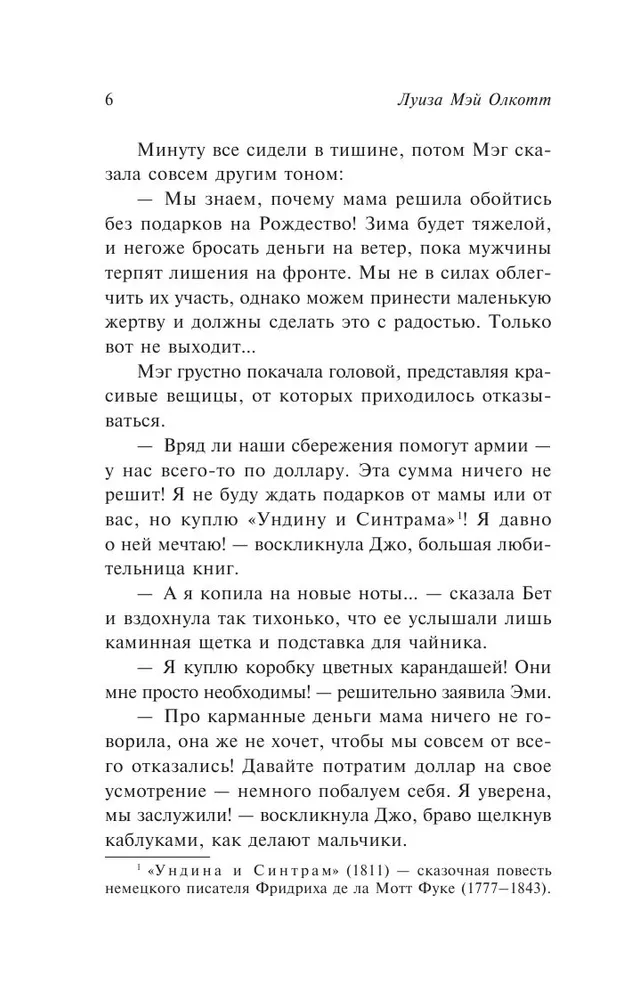 6 Луиза Мэй Олкотт

Минуту все сидели в тишине, потом Мэг сказала совсем другим тоном:

— Мы знаем, почему мама решила обойтись без подарков на Рождество! Зима будет тяжелой, и негоже бросать деньги на ветер, пока мужчины терпят лишения на фронте. Мы не в силах облегчить их участь, однако можем принести маленькую жертву и должны сделать это с радостью. Только вот не выходит...

Мэг грустно покачала головой, представляя красивые вещицы, от которых приходилось отказываться.

— Вряд ли наши сбережения помогут армии — у нас всего-то по доллару. Эта сумма ничего не решит! Я не буду ждать подарков от мамы или от вас, но куплю «Ундину и Синтрама»$^1$! Я давно о ней мечтаю! — воскликнула Джо, большая любительница книг.

— А я копила на новые ноты... — сказала Бет и вздохнула так тихонько, что ее услышали лишь каминная щетка и подставка для чайника.

— Я куплю коробку цветных карандашей! Они мне просто необходимы! — решительно заявила Эми.

— Про карманные деньги мама ничего не говорила, она же не хочет, чтобы мы совсем от всего отказались! Давайте потратим доллар на свое усмотрение — немного побалуем себя. Я уверена, мы заслужили! — воскликнула Джо, браво щелкнув каблуками, как делают мальчики.

$^1$ «Ундина и Синтрам» (1811) — сказочная повесть немецкого писателя Фридриха де ла Мотт Фуке (1777–1843).